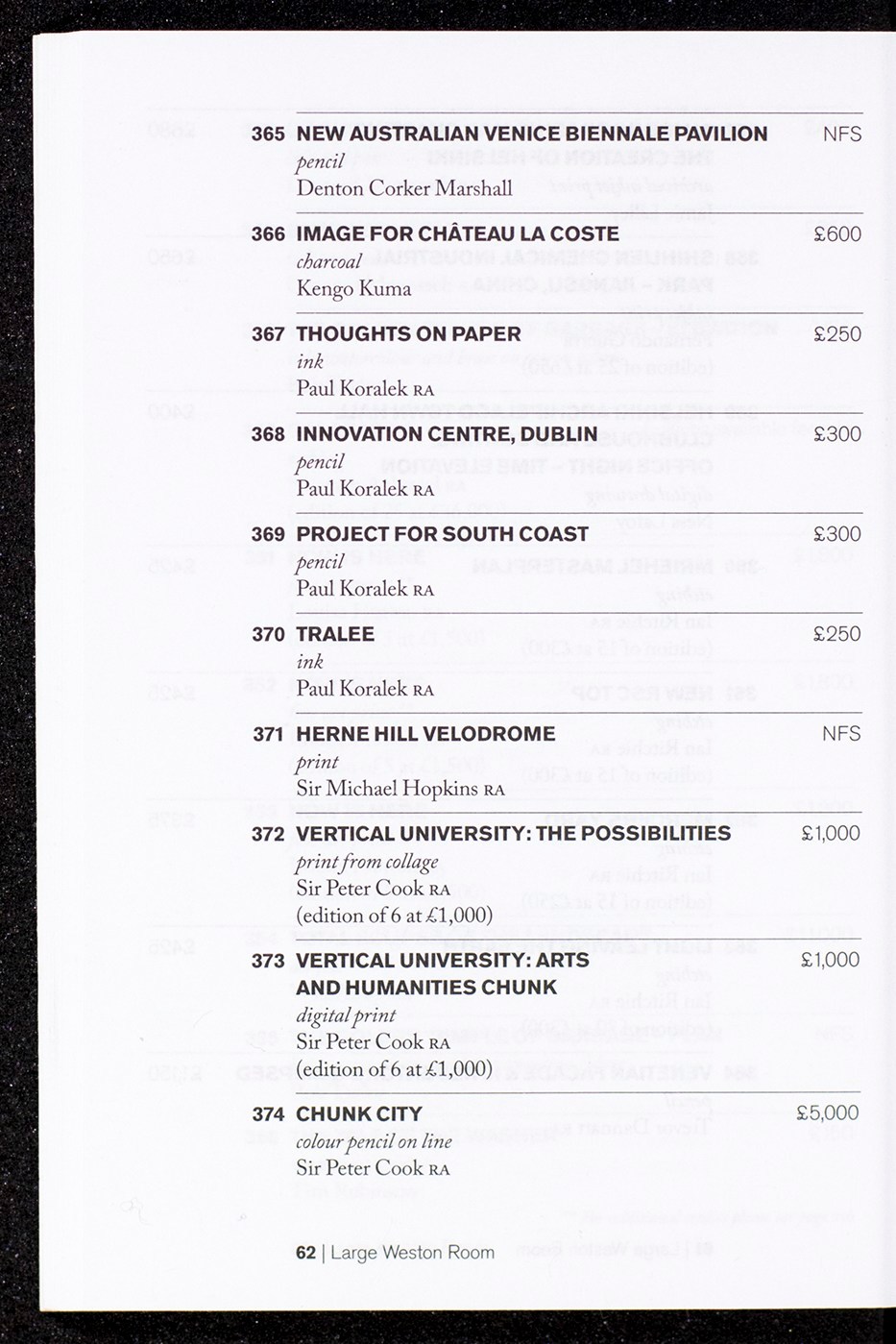 365 NEW AUSTRALIAN VENICE BIENNALE PAVILION NFS
pencil
Denton Corker Marshall

366 IMAGE FOR CHÂTEAU LA COSTE £600
charcoal
Kengo Kuma

367 THOUGHTS ON PAPER £250
ink
Paul Koralek RA

368 INNOVATION CENTRE, DUBLIN £300
pencil
Paul Koralek RA

369 PROJECT FOR SOUTH COAST £300
pencil
Paul Koralek RA

370 TRALEE £250
ink
Paul Koralek RA

371 HERNE HILL VELODROME NFS
print
Sir Michael Hopkins RA

372 VERTICAL UNIVERSITY: THE POSSIBILITIES £1,000
print from collage
Sir Peter Cook RA
(edition of 6 at £1,000)

373 VERTICAL UNIVERSITY: ARTS AND HUMANITIES CHUNK £1,000
digital print
Sir Peter Cook RA
(edition of 6 at £1,000)

374 CHUNK CITY £5,000
colour pencil on line
Sir Peter Cook RA

62 | Large Weston Room